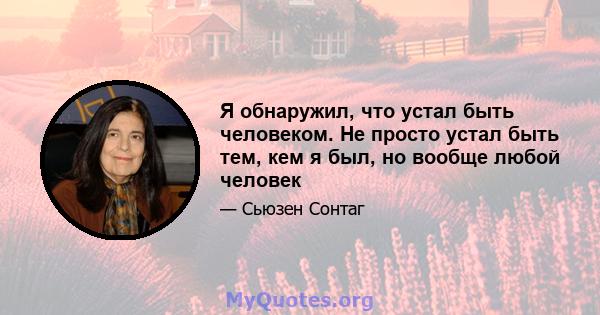 Я обнаружил, что устал быть человеком. Не просто устал быть тем, кем я был, но вообще любой человек

— Сьюзен Сонтаг

MyQuotes.org